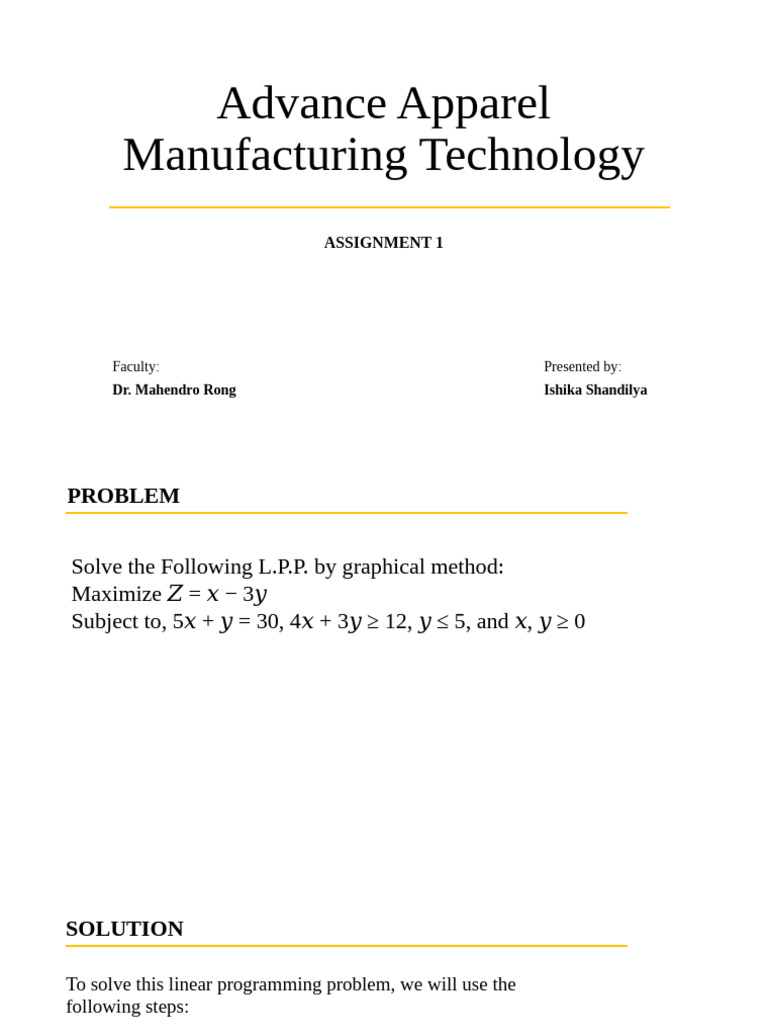 Advance Apparel Manufacturing Technology

ASSIGNMENT 1

Faculty:
Dr. Mahendro Rong

Presented by:
Ishika Shandilya

PROBLEM

Solve the Following L.P.P. by graphical method:
Maximize $Z = x - 3y$
Subject to, $5x + y = 30$, $4x + 3y \geq 12$, $y \leq 5$, and $x, y \geq 0$

SOLUTION

To solve this linear programming problem, we will use the following steps: